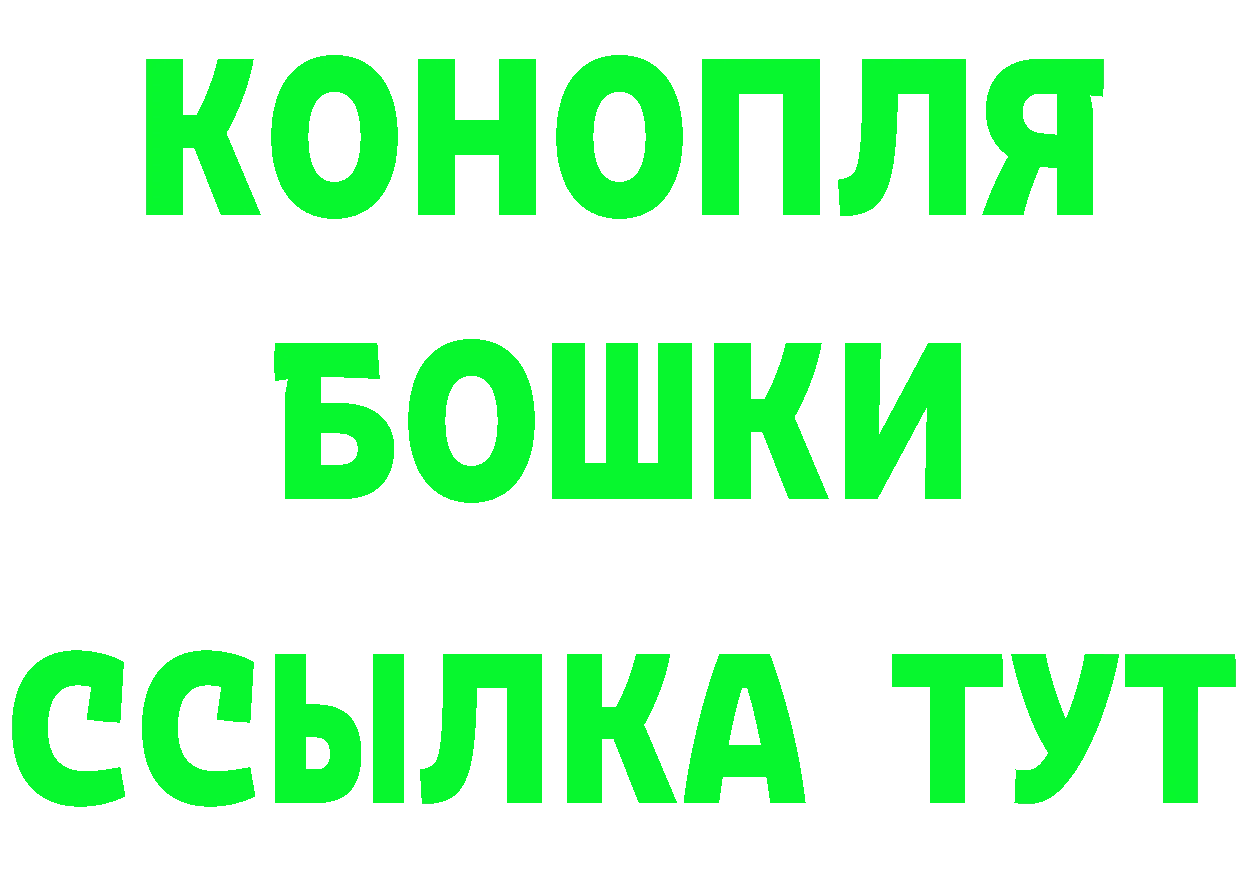 КОНОПЛЯ
БОШКИ
ССЫЛКА ТУТ